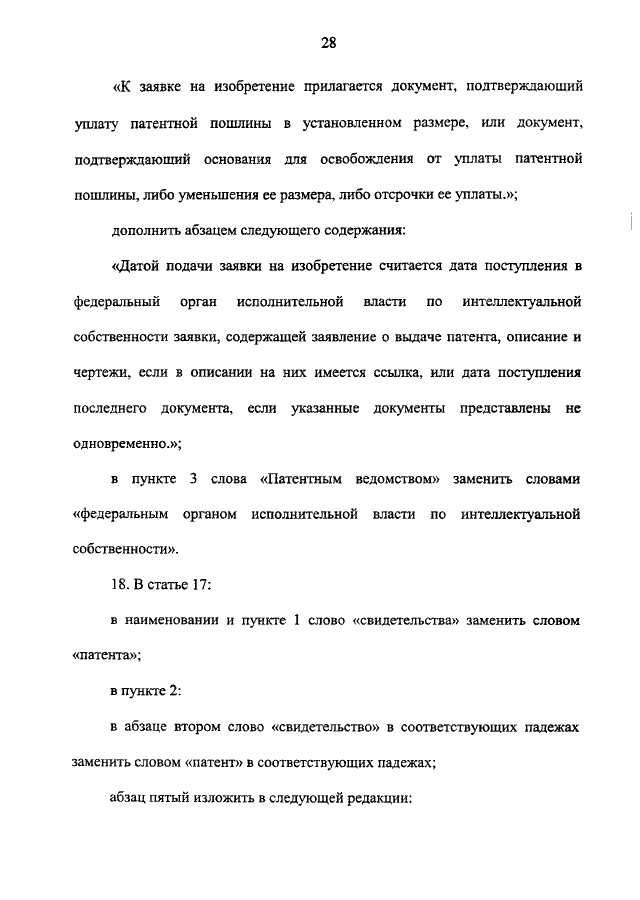 28

«К заявке на изобретение прилагается документ, подтверждающий уплату патентной пошлины в установленном размере, или документ, подтверждающий основания для освобождения от уплаты патентной пошлины, либо уменьшения ее размера, либо отсрочки ее уплаты.»;

дополнить абзацем следующего содержания:

«Датой подачи заявки на изобретение считается дата поступления в федеральный орган исполнительной власти по интеллектуальной собственности заявки, содержащей заявление о выдаче патента, описание и чертежи, если в описании на них имеется ссылка, или дата поступления последнего документа, если указанные документы представлены не одновременно.»;

в пункте 3 слова «Патентным ведомством» заменить словами «федеральным органом исполнительной власти по интеллектуальной собственности».

18. В статье 17:

в наименовании и пункте 1 слово «свидетельства» заменить словом «патента»;

в пункте 2:

в абзаце втором слово «свидетельство» в соответствующих падежах заменить словом «патент» в соответствующих падежах;

абзац пятый изложить в следующей редакции: